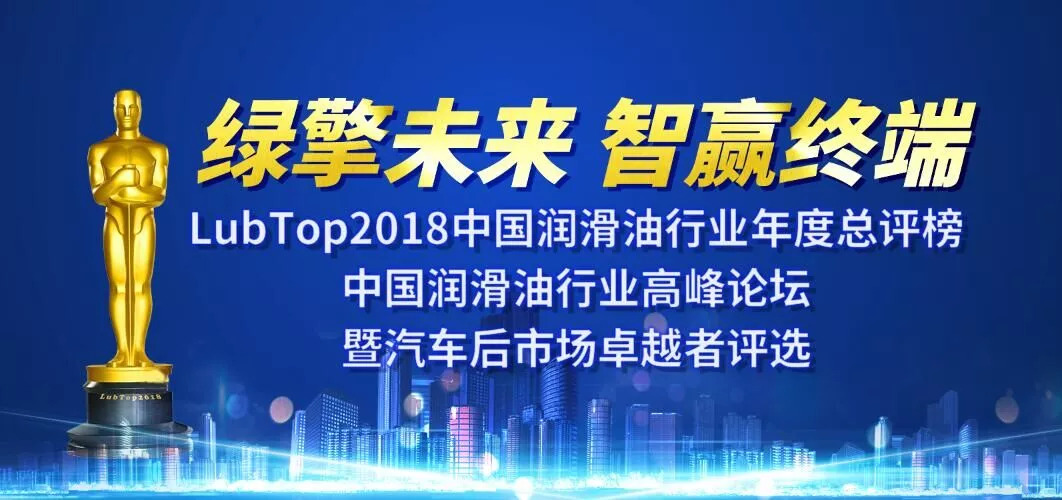 绿擎未来 智赢终端

LubTop2018中国润滑油行业年度总评榜
中国润滑油行业高峰论坛
暨汽车后市场卓越者评选

LubTop2018